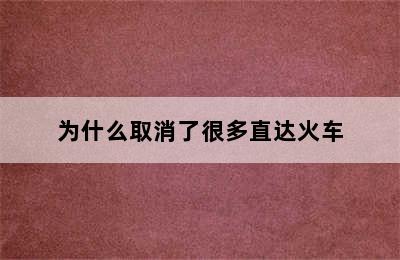 为什么取消了很多直达火车